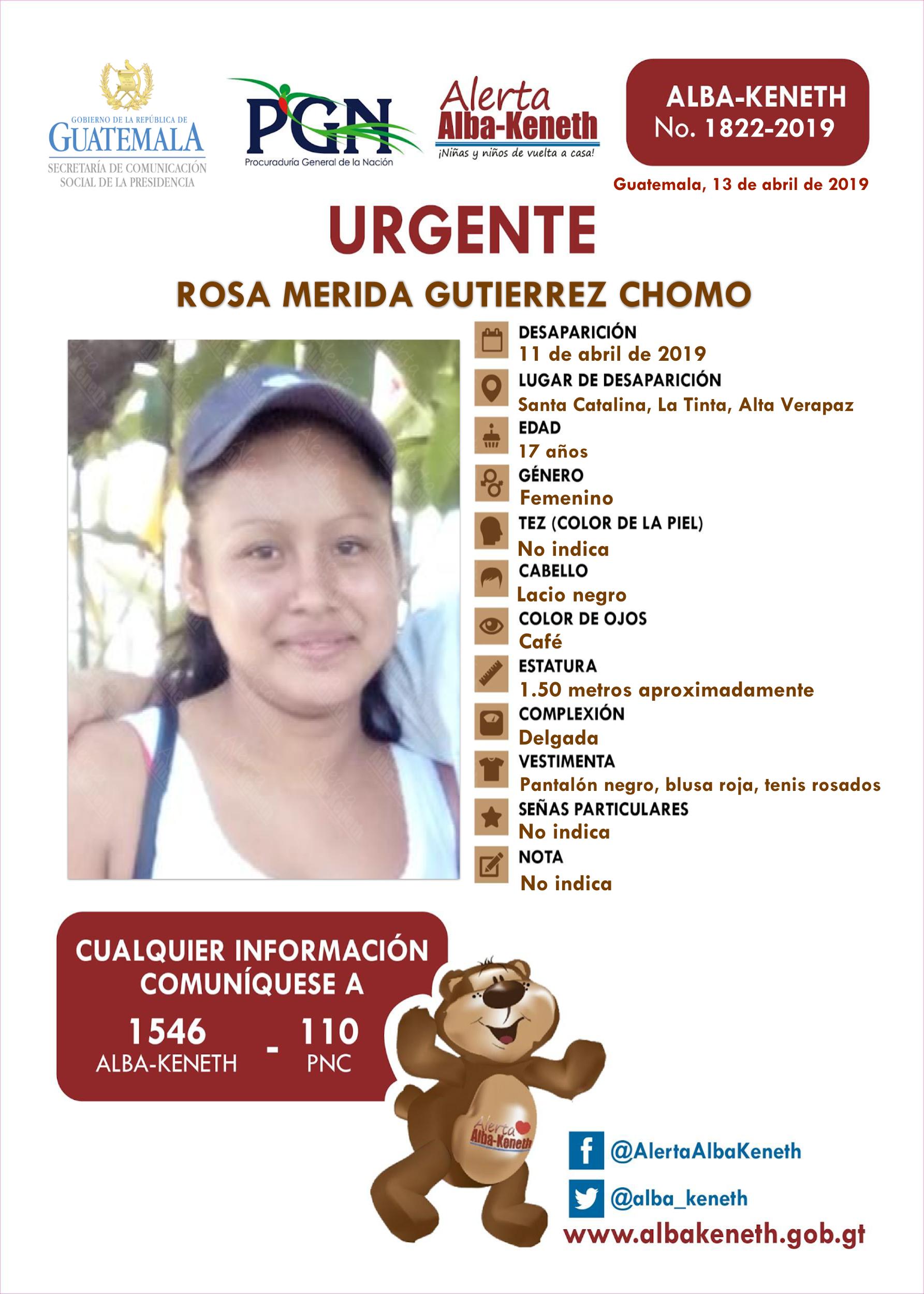 GOBIERNO DE LA REPÚBLICA DE
GUATEMALA
SECRETARÍA DE COMUNICACIÓN SOCIAL DE LA PRESIDENCIA

PGN
Procuraduría General de la Nación

Alerta
Alba-Keneth
¡Niñas y niños de vuelta a casa!

ALBA-KENETH
No. 1822-2019

Guatemala, 13 de abril de 2019

URGENTE

ROSA MERIDA GUTIERREZ CHOMO

DESAPARICIÓN
11 de abril de 2019
LUGAR DE DESAPARICIÓN
Santa Catalina, La Tinta, Alta Verapaz
EDAD
17 años
GÉNERO
Femenino
TEZ (COLOR DE LA PIEL)
No indica
CABELLO
Lacio negro
COLOR DE OJOS
Café
ESTATURA
1.50 metros aproximadamente
COMPLEXIÓN
Delgada
VESTIMENTA
Pantalón negro, blusa roja, tenis rosados
SEÑAS PARTICULARES
No indica
NOTA
No indica

CUALQUIER INFORMACIÓN COMUNÍQUESE A
1546 ALBA-KENETH - 110 PNC

Alerta Alba-Keneth

@AlertaAlbaKeneth
@alba_keneth
www.albakeneth.gob.gt